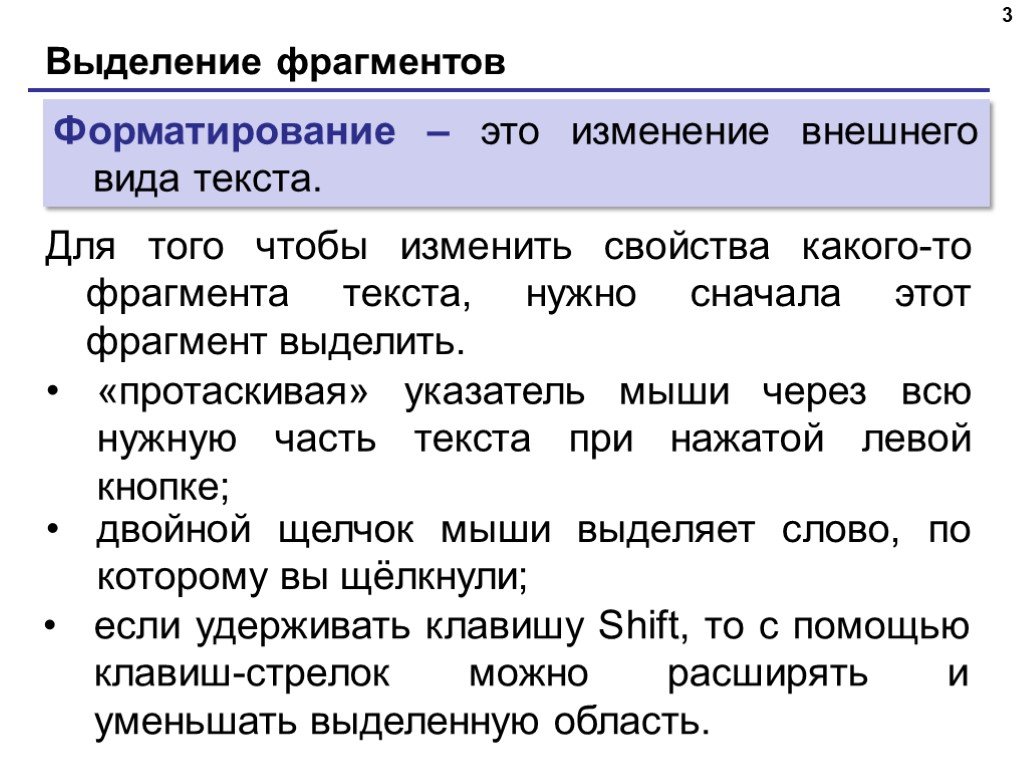 3

Выделение фрагментов

Форматирование – это изменение внешнего вида текста.

Для того чтобы изменить свойства какого-то фрагмента текста, нужно сначала этот фрагмент выделить.

• «протаскивая» указатель мыши через всю нужную часть текста при нажатой левой кнопке;
• двойной щелчок мыши выделяет слово, по которому вы щёлкнули;
• если удерживать клавишу Shift, то с помощью клавиш-стрелок можно расширять и уменьшать выделенную область.